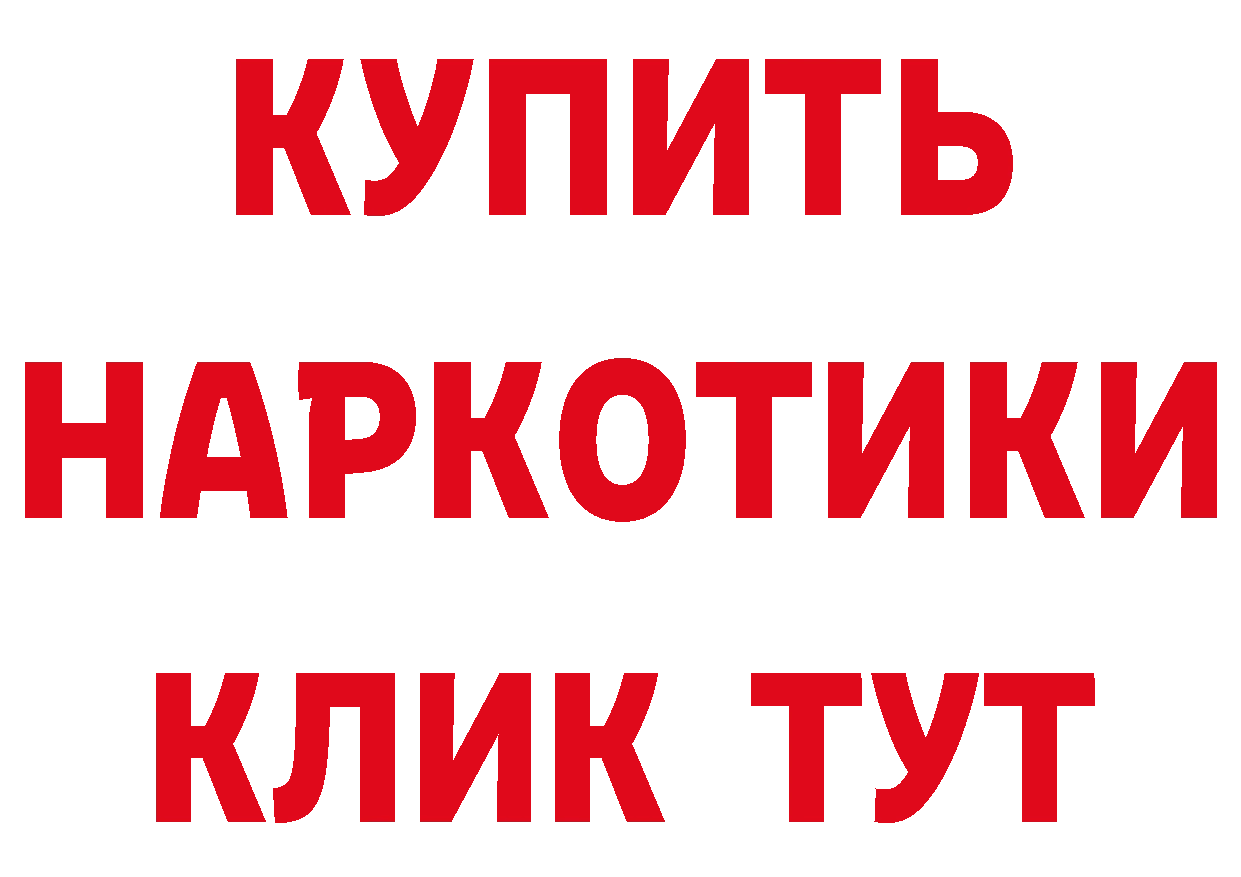 КУПИТЬ
НАРКОТИКИ
КЛИК ТУТ